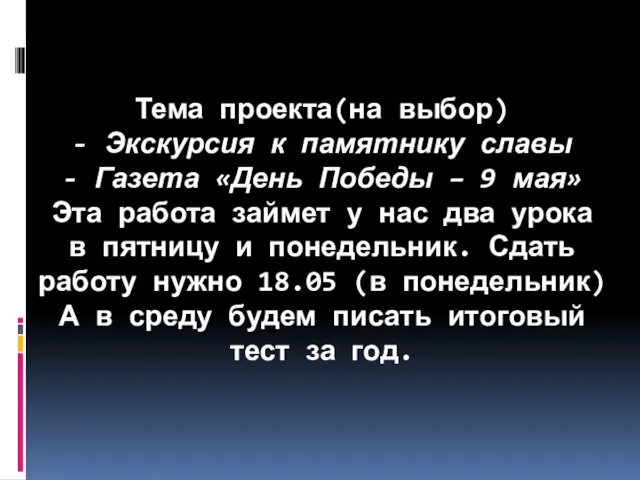 Тема проекта(на выбор)
- Экскурсия к памятнику славы
- Газета «День Победы – 9 мая»
Эта работа займет у нас два урока в пятницу и понедельник. Сдать работу нужно 18.05 (в понедельник)
А в среду будем писать итоговый тест за год.